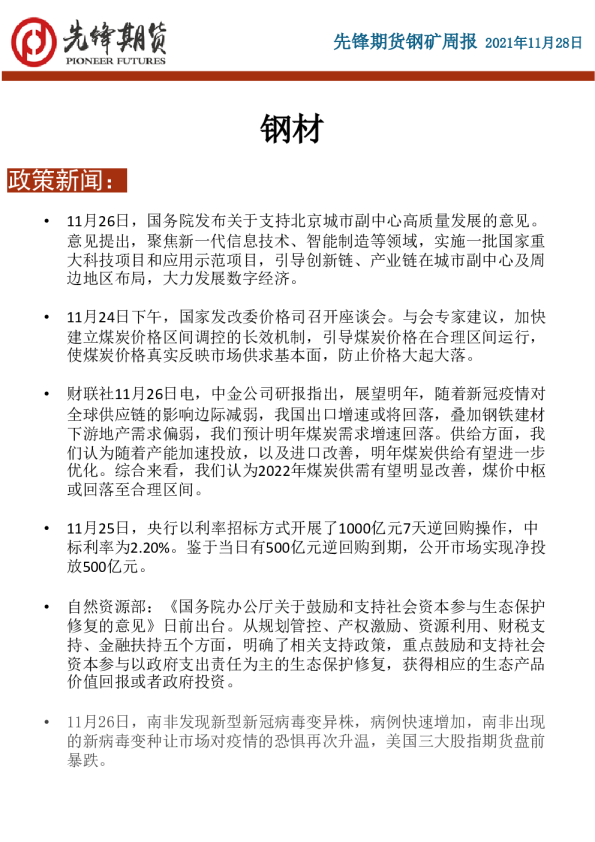 先锋期货
PIONEER FUTURES

先锋期货钢矿周报 2021年11月28日

钢材

政策新闻：

• 11月26日，国务院发布关于支持北京城市副中心高质量发展的意见。意见提出，聚焦新一代信息技术、智能制造等领域，实施一批国家重大科技项目和应用示范项目，引导创新链、产业链在城市副中心及周边地区布局，大力发展数字经济。

• 11月24日下午，国家发改委价格司召开座谈会。与会专家建议，加快建立煤炭价格区间调控的长效机制，引导煤炭价格在合理区间运行，使煤炭价格真实反映市场供求基本面，防止价格大起大落。

• 财联社11月26日电，中金公司研报指出，展望明年，随着新冠疫情对全球供应链的影响边际减弱，我国出口增速或将回落，叠加钢铁建材下游地产需求偏弱，我们预计明年煤炭需求增速回落。供给方面，我们认为随着产能加速投放，以及进口改善，明年煤炭供给有望进一步优化。综合来看，我们认为2022年煤炭供需有望明显改善，煤价中枢或回落至合理区间。

• 11月25日，央行以利率招标方式开展了1000亿元7天逆回购操作，中标利率为2.20%。鉴于当日有500亿元逆回购到期，公开市场实现净投放500亿元。

• 自然资源部：《国务院办公厅关于鼓励和支持社会资本参与生态保护修复的意见》日前出台。从规划管控、产权激励、资源利用、财税支持、金融扶持五个方面，明确了相关支持政策，重点鼓励和支持社会资本参与以政府支出责任为主的生态保护修复，获得相应的生态产品价值回报或者政府投资。

• 11月26日，南非发现新型新冠病毒变异株，病例快速增加，南非出现的新病毒变种让市场对疫情的恐惧再次升温，美国三大股指期货盘前暴跌。